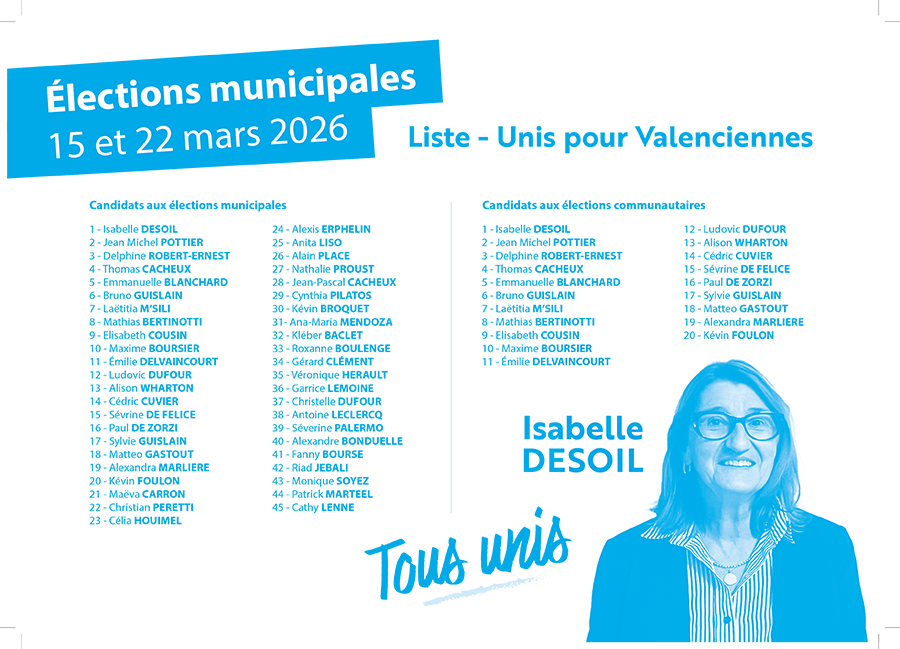 Élections municipales
15 et 22 mars 2026

Liste - Unis pour Valenciennes

Candidats aux élections municipales

1 - Isabelle DESOIL
2 - Jean Michel POTTIER
3 - Delphine ROBERT-ERNEST
4 - Thomas CACHEUX
5 - Emmanuelle BLANCHARD
6 - Bruno GUISLAIN
7 - Laëtitia M'SILI
8 - Mathias BERTINOTTI
9 - Elisabeth COUSIN
10 - Maxime BOURSIER
11 - Émilie DELVAINCOURT
12 - Ludovic DUFOUR
13 - Alison WHARTON
14 - Cédric CUVIER
15 - Sévrine DE FELICE
16 - Paul DE ZORZI
17 - Sylvie GUISLAIN
18 - Matteo GASTOUT
19 - Alexandra MARLIERE
20 - Kévin FOULON
21 - Maëva CARRON
22 - Christian PERETTI
23 - Célia HOUIMEL

24 - Alexis ERPHELIN
25 - Anita LISO
26 - Alain PLACE
27 - Nathalie PROUST
28 - Jean-Pascal CACHEUX
29 - Cynthia PILATOS
30 - Kévin BROQUET
31 - Ana-Maria MENDOZA
32 - Kléber BACLET
33 - Roxanne BOULENGE
34 - Gérard CLÉMENT
35 - Véronique HERAULT
36 - Garrice LEMOINE
37 - Christelle DUFOUR
38 - Antoine LECLERCQ
39 - Séverine PALERMO
40 - Alexandre BONDUELLE
41 - Fanny BOURSE
42 - Riad JEBALI
43 - Monique SOYEZ
44 - Patrick MARTEEL
45 - Cathy LENNE

Candidats aux élections communautaires

1 - Isabelle DESOIL
2 - Jean Michel POTTIER
3 - Delphine ROBERT-ERNEST
4 - Thomas CACHEUX
5 - Emmanuelle BLANCHARD
6 - Bruno GUISLAIN
7 - Laëtitia M'SILI
8 - Mathias BERTINOTTI
9 - Elisabeth COUSIN
10 - Maxime BOURSIER
11 - Émilie DELVAINCOURT

12 - Ludovic DUFOUR
13 - Alison WHARTON
14 - Cédric CUVIER
15 - Sévrine DE FELICE
16 - Paul DE ZORZI
17 - Sylvie GUISLAIN
18 - Matteo GASTOUT
19 - Alexandra MARLIERE
20 - Kévin FOULON

Isabelle DESOIL

Tous unis